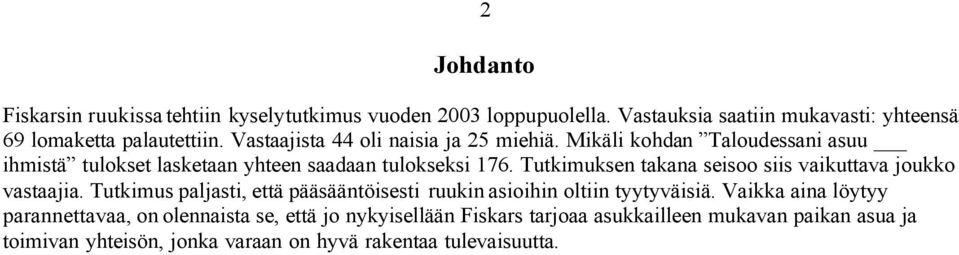 2

Johdanto

Fiskarsin ruukissa tehtiin kyselytutkimus vuoden 2003 loppupuolella. Vastauksia saatiin mukavasti: yhteensä 69 lomaketta palautettiin. Vastaajista 44 oli naisia ja 25 miehiä. Mikäli kohdan ”Taloudessani asuu ___ ihmistä” tulokset lasketaan yhteen saadaan tulokseksi 176. Tutkimuksen takana seisoo siis vaikuttava joukko vastaajia. Tutkimus paljasti, että pääsääntöisesti ruukin asioihin oltiin tyytyväisiä. Vaikka aina löytyy parannettavaa, on olennaista se, että jo nykyisellään Fiskars tarjoaa asukkailleen mukavan paikan asua ja toimivan yhteisön, jonka varaan on hyvä rakentaa tulevaisuutta.